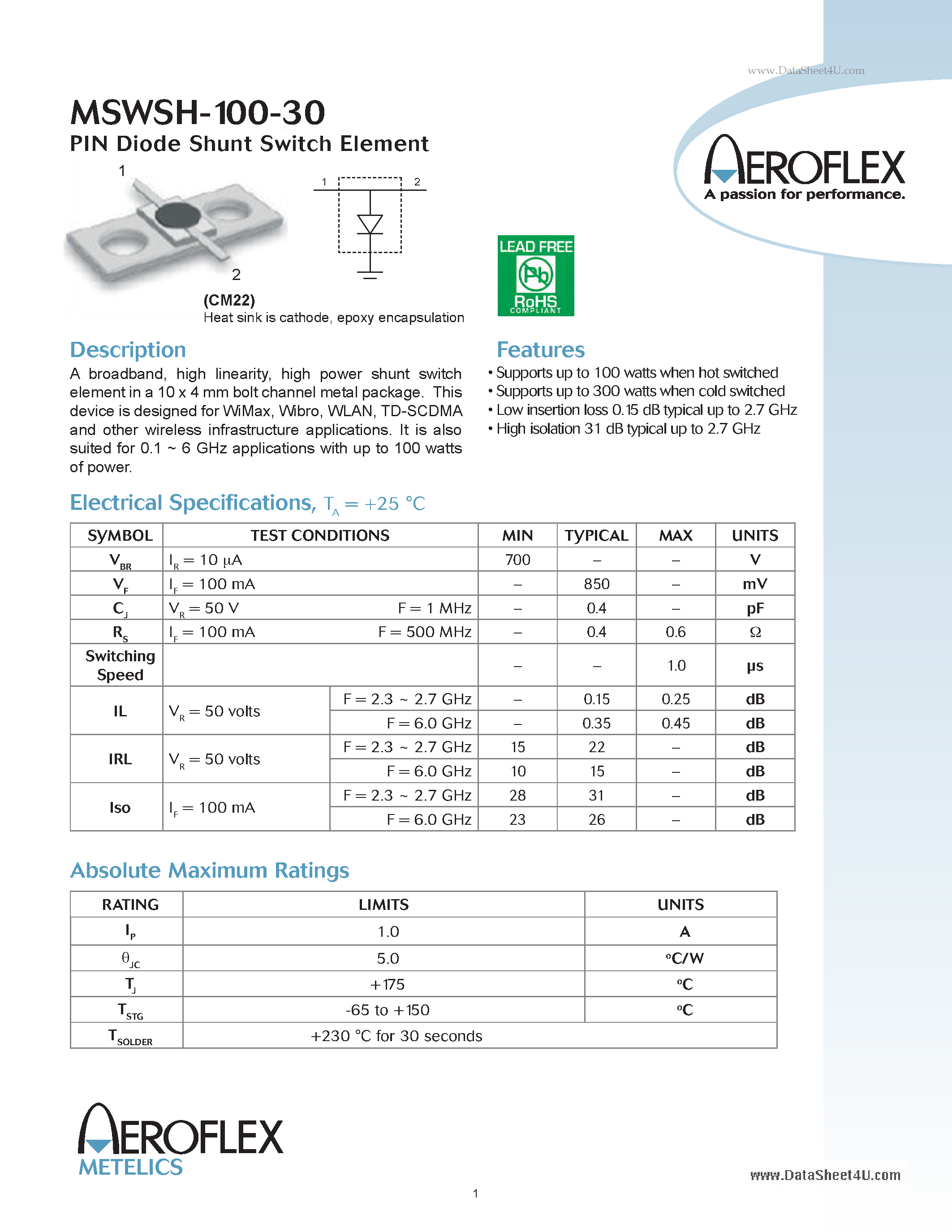 www.DataSheet4U.com

MSWSH-100-30

PIN Diode Shunt Switch Element

AEROFLEX
A passion for performance.

1

2

1 2

(CM22)
Heat sink is cathode, epoxy encapsulation

LEAD FREE
Pb
RoHS
COMPLIANT

Description

A broadband, high linearity, high power shunt switch element in a 10 x 4 mm bolt channel metal package. This device is designed for WiMax, Wibro, WLAN, TD-SCDMA and other wireless infrastructure applications. It is also suited for 0.1 ~ 6 GHz applications with up to 100 watts of power.

Features

• Supports up to 100 watts when hot switched
• Supports up to 300 watts when cold switched
• Low insertion loss 0.15 dB typical up to 2.7 GHz
• High isolation 31 dB typical up to 2.7 GHz

Electrical Specifications, $T_A = +25$ °C

| SYMBOL | TEST CONDITIONS | | MIN | TYPICAL | MAX | UNITS |
|---|---|---|---|---|---|---|
| $V_{BR}$ | $I_R = 10$ µA | | 700 | – | – | V |
| $V_F$ | $I_F = 100$ mA | | – | 850 | – | mV |
| $C_J$ | $V_R = 50$ V | F = 1 MHz | – | 0.4 | – | pF |
| $R_S$ | $I_F = 100$ mA | F = 500 MHz | – | 0.4 | 0.6 | Ω |
| Switching Speed | | | – | – | 1.0 | µs |
| IL | $V_R = 50$ volts | F = 2.3 ~ 2.7 GHz | – | 0.15 | 0.25 | dB |
| | | F = 6.0 GHz | – | 0.35 | 0.45 | dB |
| IRL | $V_R = 50$ volts | F = 2.3 ~ 2.7 GHz | 15 | 22 | – | dB |
| | | F = 6.0 GHz | 10 | 15 | – | dB |
| Iso | $I_F = 100$ mA | F = 2.3 ~ 2.7 GHz | 28 | 31 | – | dB |
| | | F = 6.0 GHz | 23 | 26 | – | dB |

Absolute Maximum Ratings

| RATING | LIMITS | UNITS |
|---|---|---|
| $I_P$ | 1.0 | A |
| $\theta_{JC}$ | 5.0 | °C/W |
| $T_J$ | +175 | °C |
| $T_{STG}$ | -65 to +150 | °C |
| $T_{SOLDER}$ | +230 °C for 30 seconds | |

AEROFLEX
METELICS

www.DataSheet4U.com

1